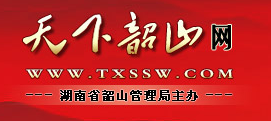 天下韶山网

WWW.TXSSW.COM

--- 湖南省韶山管理局主办 ---